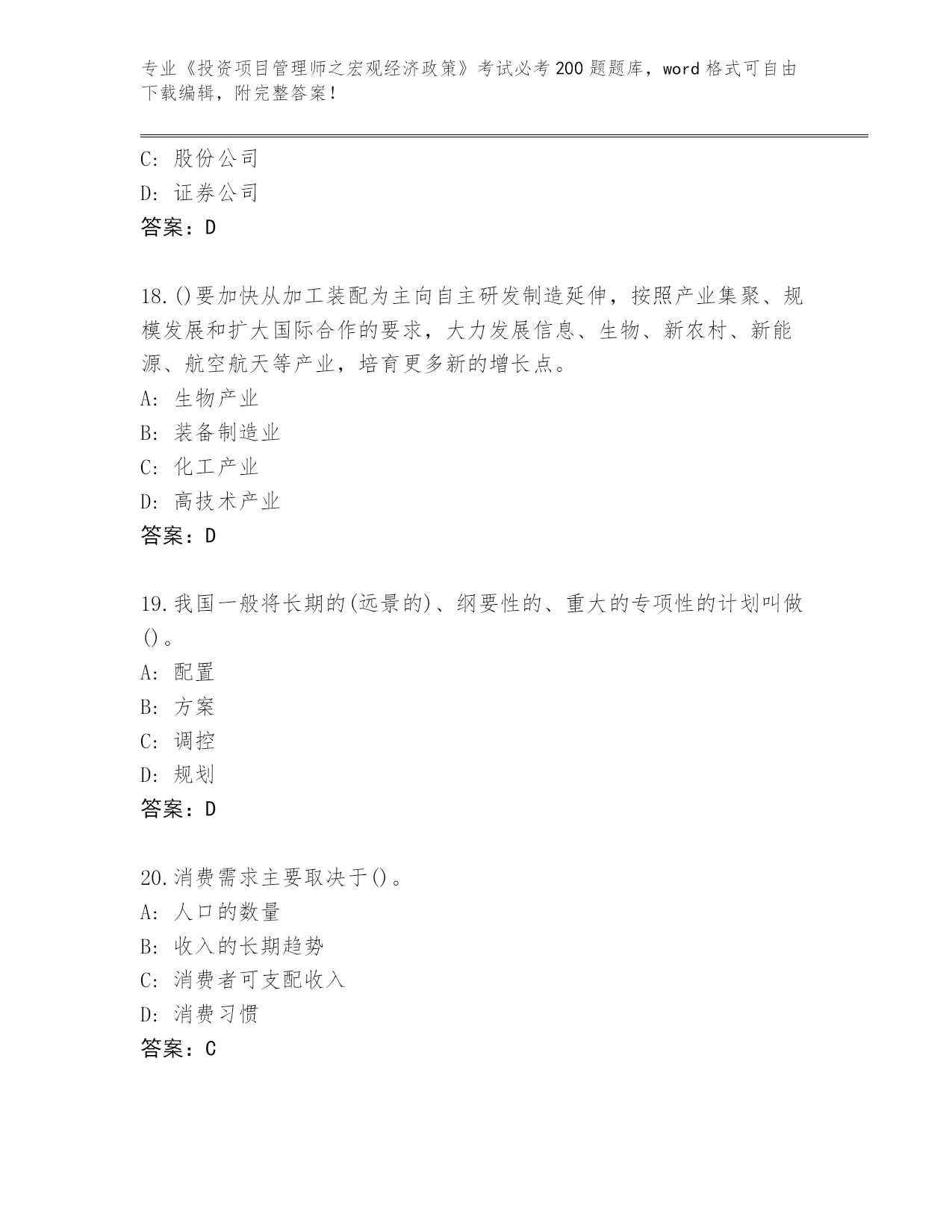 专业《投资项目管理师之宏观经济政策》考试必考200题题库，word格式可自由下载编辑，附完整答案！

C: 股份公司
D: 证券公司
答案：D

18.()要加快从加工装配为主向自主研发制造延伸，按照产业集聚、规模发展和扩大国际合作的要求，大力发展信息、生物、新农村、新能源、航空航天等产业，培育更多新的增长点。
A: 生物产业
B: 装备制造业
C: 化工产业
D: 高技术产业
答案：D

19.我国一般将长期的(远景的)、纲要性的、重大的专项性的计划叫做()。
A: 配置
B: 方案
C: 调控
D: 规划
答案：D

20.消费需求主要取决于()。
A: 人口的数量
B: 收入的长期趋势
C: 消费者可支配收入
D: 消费习惯
答案：C